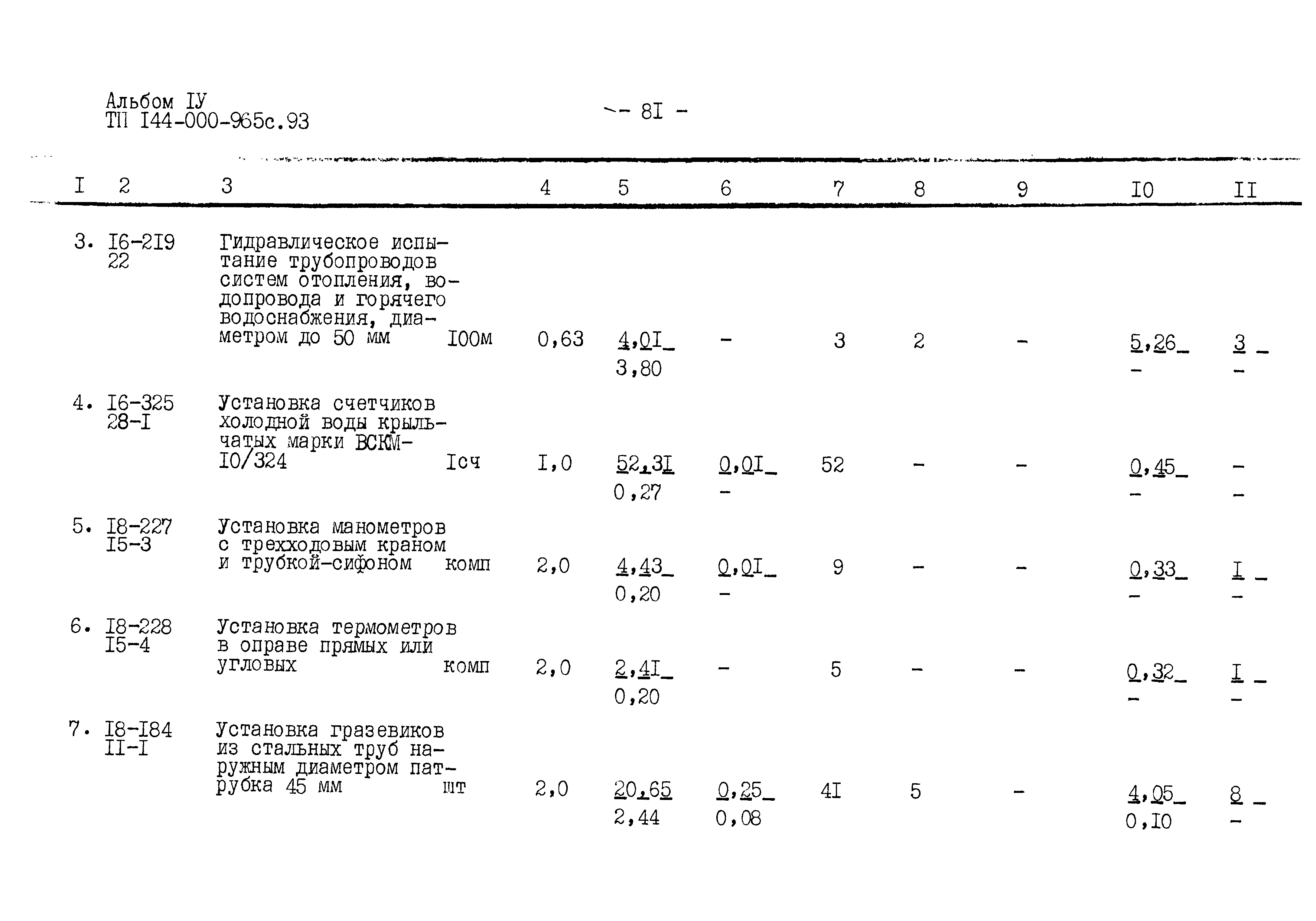 Альбом IУ
ТП I44-000-965с.93

- 8I -

| I | 2 | 3 | | 4 | 5 | 6 | 7 | 8 | 9 | I0 | II |
|---|---|---|---|---|---|---|---|---|---|---|---|
| 3. | I6-2I9 22 | Гидравлическое испытание трубопроводов систем отопления, водопровода и горячего водоснабжения, диаметром до 50 мм | I00м | 0,63 | 4,0I 3,80 | - | 3 | 2 | - | 5,26 - | 3 - |
| 4. | I6-325 28-I | Установка счетчиков холодной воды крыльчатых марки ВСКМ-I0/324 | Iсч | I,0 | 52,3I 0,27 | 0,0I - | 52 | - | - | 0,45 - | - - |
| 5. | I8-227 I5-3 | Установка манометров с трехходовым краном и трубкой-сифоном | комп | 2,0 | 4,43 0,20 | 0,0I - | 9 | - | - | 0,33 - | I - |
| 6. | I8-228 I5-4 | Установка термометров в оправе прямых или угловых | комп | 2,0 | 2,4I 0,20 | - | 5 | - | - | 0,32 - | I - |
| 7. | I8-I84 II-I | Установка гразевиков из стальных труб наружным диаметром патрубка 45 мм | шт | 2,0 | 20,65 2,44 | 0,25 0,08 | 4I | 5 | - | 4,05 0,I0 | 8 - |